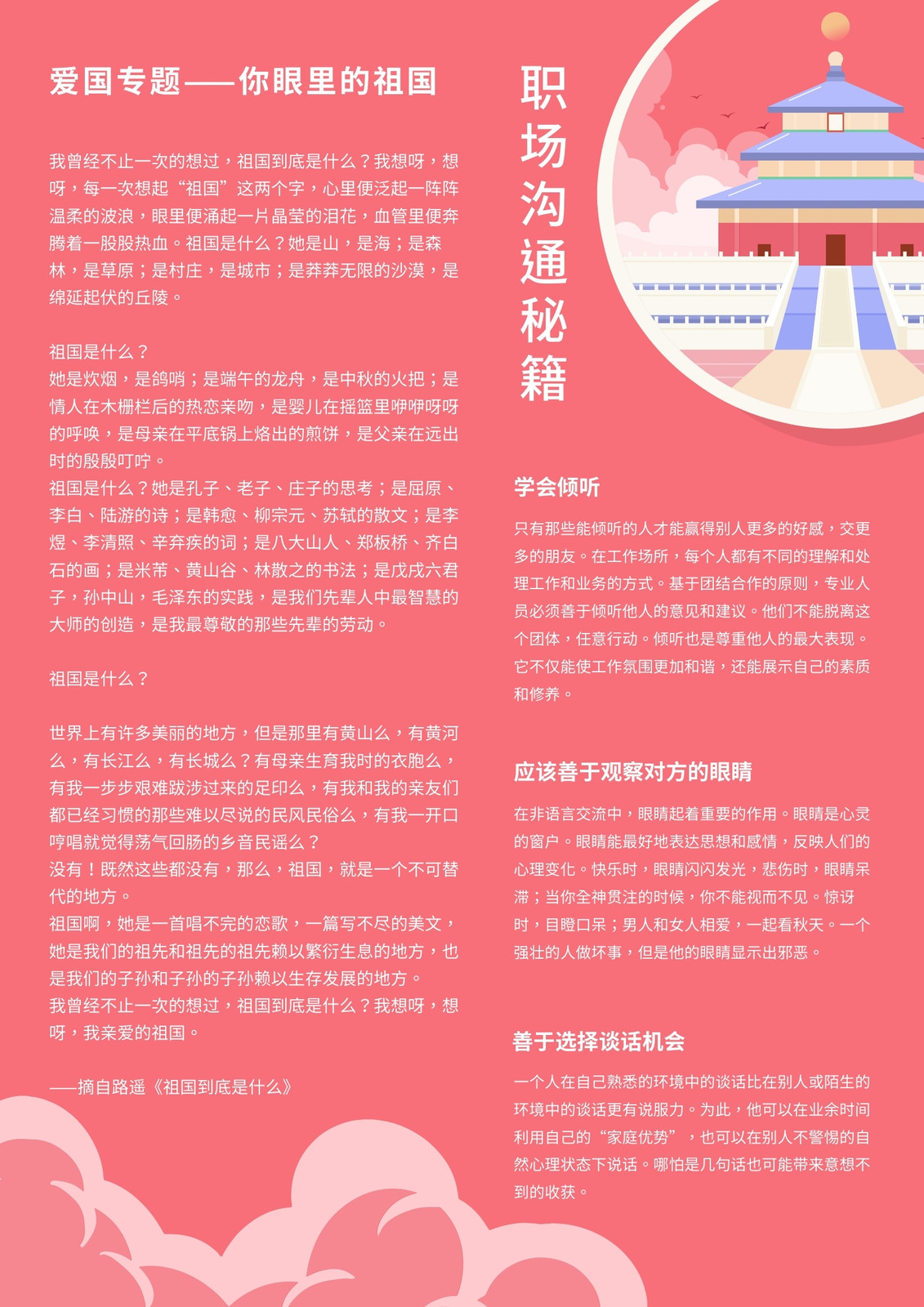 爱国专题——你眼里的祖国

我曾经不止一次的想过，祖国到底是什么？我想呀，想呀，每一次想起“祖国”这两个字，心里便泛起一阵阵温柔的波浪，眼里便涌起一片晶莹的泪花，血管里便奔腾着一股股热血。祖国是什么？她是山，是海；是森林，是草原；是村庄，是城市；是莽莽无限的沙漠，是绵延起伏的丘陵。

祖国是什么？
她是炊烟，是鸽哨；是端午的龙舟，是中秋的火把；是情人在木栅栏后的热恋亲吻，是婴儿在摇篮里咿咿呀呀的呼唤，是母亲在平底锅上烙出的煎饼，是父亲在远出时的殷殷叮咛。
祖国是什么？她是孔子、老子、庄子的思考；是屈原、李白、陆游的诗；是韩愈、柳宗元、苏轼的散文；是李煜、李清照、辛弃疾的词；是八大山人、郑板桥、齐白石的画；是米芾、黄山谷、林散之的书法；是戊戌六君子，孙中山，毛泽东的实践，是我们先辈人中最智慧的大师的创造，是我最尊敬的那些先辈的劳动。

祖国是什么？

世界上有许多美丽的地方，但是那里有黄山么，有黄河么，有长江么，有长城么？有母亲生育我时的衣胞么，有我一步步艰难跋涉过来的足印么，有我和我的亲友们都已经习惯的那些难以尽说的民风民俗么，有我一开口哼唱就觉得荡气回肠的乡音民谣么？
没有！既然这些都没有，那么，祖国，就是一个不可替代的地方。
祖国啊，她是一首唱不完的恋歌，一篇写不尽的美文，她是我们的祖先和祖先的祖先赖以繁衍生息的地方，也是我们的子孙和子孙的子孙赖以生存发展的地方。
我曾经不止一次的想过，祖国到底是什么？我想呀，想呀，我亲爱的祖国。

——摘自路遥《祖国到底是什么》

职场沟通秘籍

学会倾听

只有那些能倾听的人才能赢得别人更多的好感，交更多的朋友。在工作场所，每个人都有不同的理解和处理工作和业务的方式。基于团结合作的原则，专业人员必须善于倾听他人的意见和建议。他们不能脱离这个团体，任意行动。倾听也是尊重他人的最大表现。它不仅能使工作氛围更加和谐，还能展示自己的素质和修养。

应该善于观察对方的眼睛

在非语言交流中，眼睛起着重要的作用。眼睛是心灵的窗户。眼睛能最好地表达思想和感情，反映人们的心理变化。快乐时，眼睛闪闪发光，悲伤时，眼睛呆滞；当你全神贯注的时候，你不能视而不见。惊讶时，目瞪口呆；男人和女人相爱，一起看秋天。一个强壮的人做坏事，但是他的眼睛显示出邪恶。

善于选择谈话机会

一个人在自己熟悉的环境中的谈话比在别人或陌生的环境中的谈话更有说服力。为此，他可以在业余时间利用自己的“家庭优势”，也可以在别人不警惕的自然心理状态下说话。哪怕是几句话也可能带来意想不到的收获。